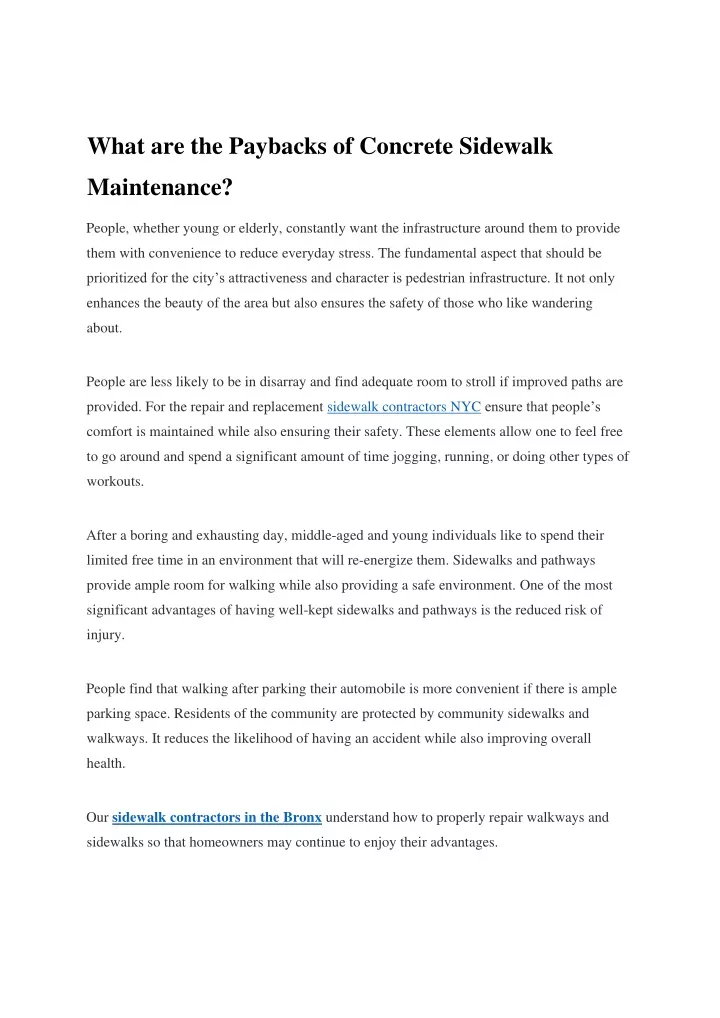 What are the Paybacks of Concrete Sidewalk Maintenance?

People, whether young or elderly, constantly want the infrastructure around them to provide them with convenience to reduce everyday stress. The fundamental aspect that should be prioritized for the city's attractiveness and character is pedestrian infrastructure. It not only enhances the beauty of the area but also ensures the safety of those who like wandering about.

People are less likely to be in disarray and find adequate room to stroll if improved paths are provided. For the repair and replacement sidewalk contractors NYC ensure that people's comfort is maintained while also ensuring their safety. These elements allow one to feel free to go around and spend a significant amount of time jogging, running, or doing other types of workouts.

After a boring and exhausting day, middle-aged and young individuals like to spend their limited free time in an environment that will re-energize them. Sidewalks and pathways provide ample room for walking while also providing a safe environment. One of the most significant advantages of having well-kept sidewalks and pathways is the reduced risk of injury.

People find that walking after parking their automobile is more convenient if there is ample parking space. Residents of the community are protected by community sidewalks and walkways. It reduces the likelihood of having an accident while also improving overall health.

Our sidewalk contractors in the Bronx understand how to properly repair walkways and sidewalks so that homeowners may continue to enjoy their advantages.